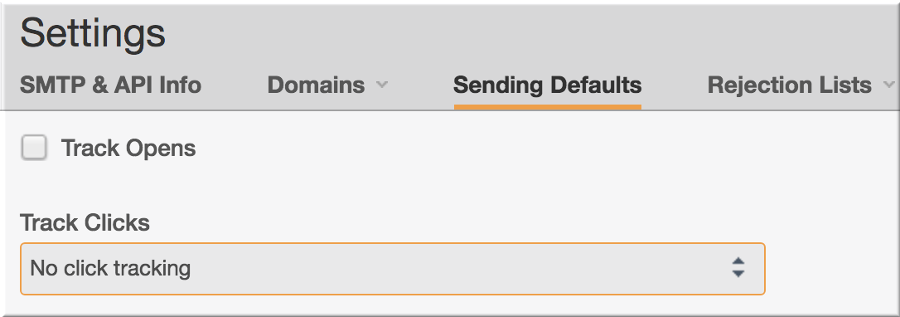 Settings

SMTP & API Info Domains Sending Defaults Rejection Lists

Track Opens

Track Clicks

No click tracking